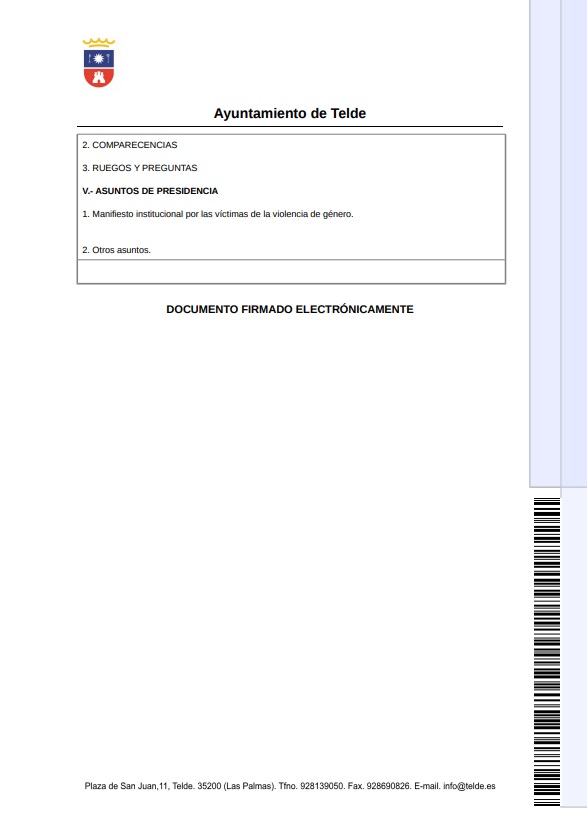 Ayuntamiento de Telde

2. COMPARECENCIAS

3. RUEGOS Y PREGUNTAS

V.- ASUNTOS DE PRESIDENCIA

1. Manifiesto institucional por las víctimas de la violencia de género.

2. Otros asuntos.

DOCUMENTO FIRMADO ELECTRÓNICAMENTE

Plaza de San Juan,11, Telde. 35200 (Las Palmas). Tfno. 928139050. Fax. 928690826. E-mail. info@telde.es